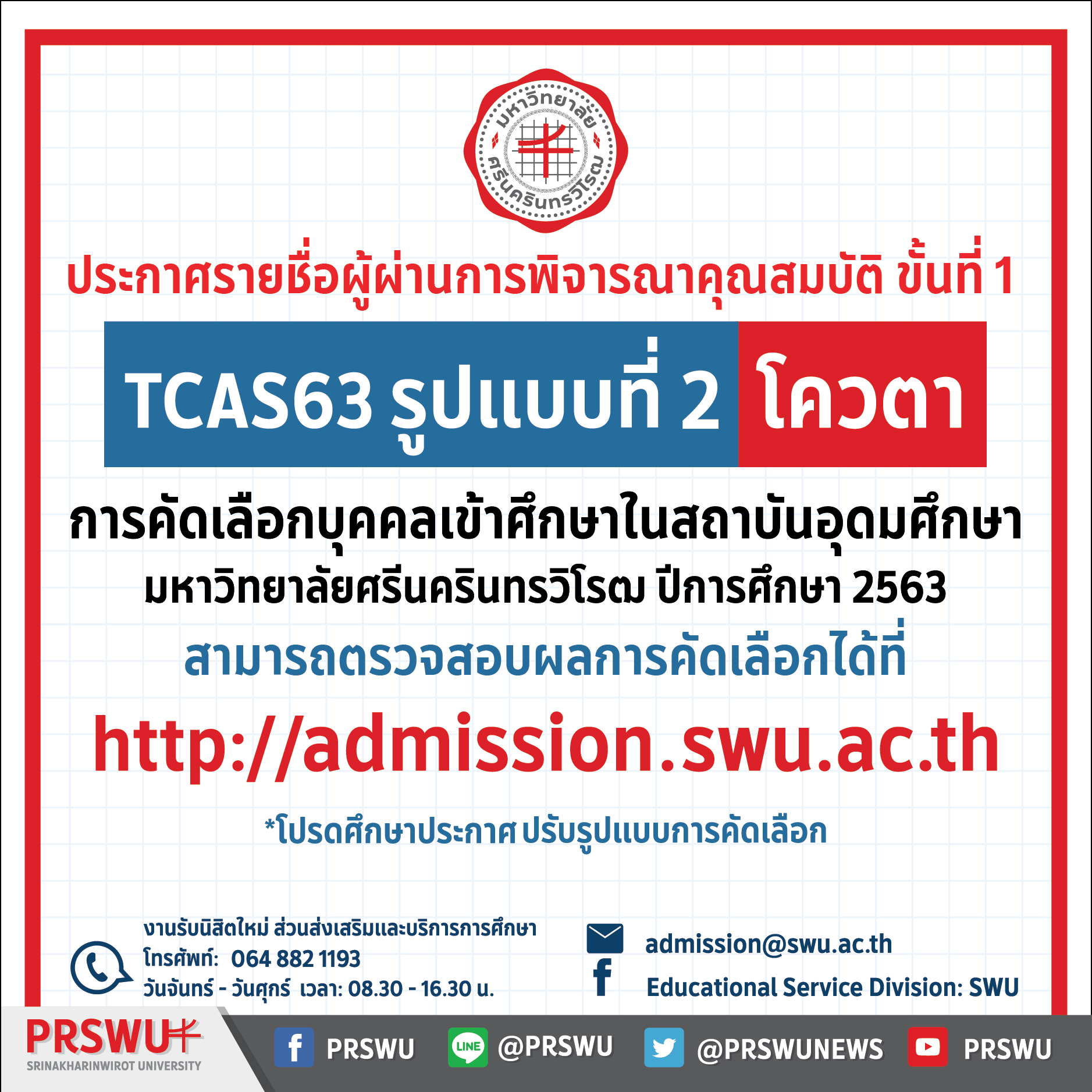 มหาวิทยาลัย ศรีนครินทรวิโรฒ

ประกาศรายชื่อผู้ผ่านการพิจารณาคุณสมบัติ ขั้นที่ 1

TCAS63 รูปแบบที่ 2 โควตา

การคัดเลือกบุคคลเข้าศึกษาในสถาบันอุดมศึกษา
มหาวิทยาลัยศรีนครินทรวิโรฒ ปีการศึกษา 2563

สามารถตรวจสอบผลการคัดเลือกได้ที่

http://admission.swu.ac.th

*โปรดศึกษาประกาศ ปรับรูปแบบการคัดเลือก

งานรับนิสิตใหม่ ส่วนส่งเสริมและบริการการศึกษา
โทรศัพท์: 064 882 1193
วันจันทร์ - วันศุกร์ เวลา: 08.30 - 16.30 น.

admission@swu.ac.th
Educational Service Division: SWU

PRSWU
SRINAKHARINWIROT UNIVERSITY

PRSWU
LINE @PRSWU
@PRSWUNEWS
PRSWU